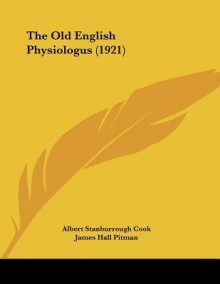 The Old English Physiologus (1921)

Albert Stanburrough Cook
James Hall Pitman